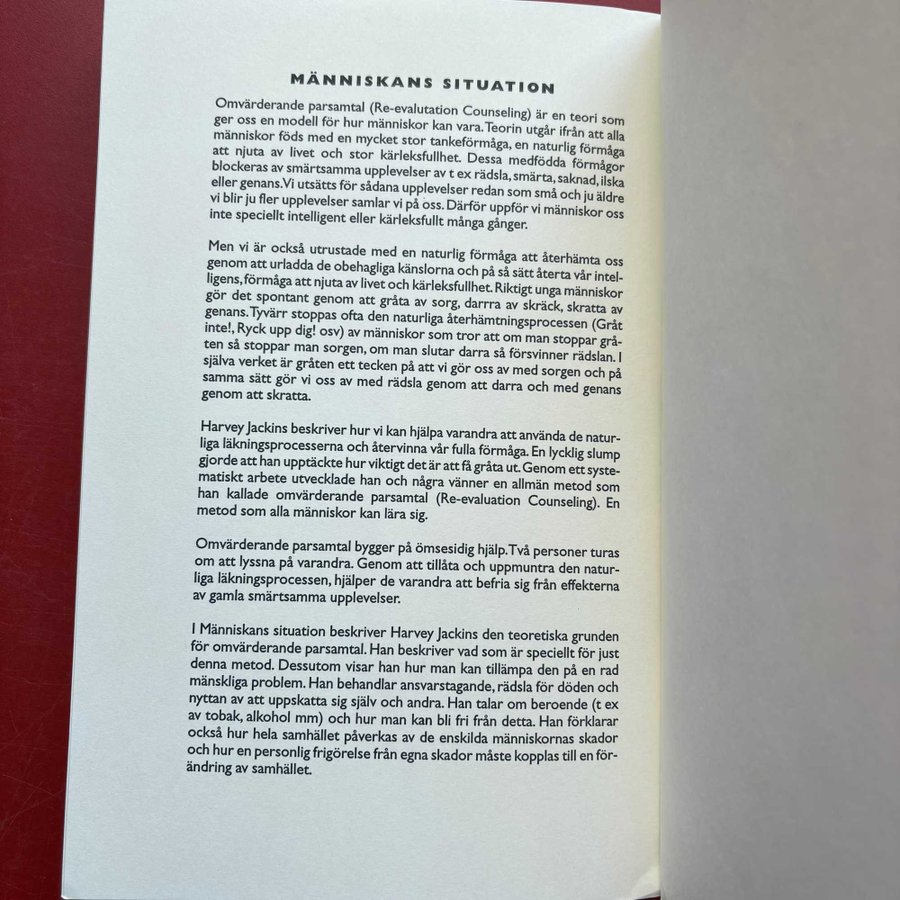 MÄNNISKANS SITUATION

Omvärderande parsamtal (Re-evalutation Counseling) är en teori som ger oss en modell för hur människor kan vara. Teorin utgår ifrån att alla människor föds med en mycket stor tankeförmåga, en naturlig förmåga att njuta av livet och stor kärleksfullhet. Dessa medfödda förmågor blockeras av smärtsamma upplevelser av t ex rädsla, smärta, saknad, ilska eller genans. Vi utsätts för sådana upplevelser redan som små och ju äldre vi blir ju fler upplevelser samlar vi på oss. Därför uppför vi människor oss inte speciellt intelligent eller kärleksfullt många gånger.

Men vi är också utrustade med en naturlig förmåga att återhämta oss genom att urladda de obehagliga känslorna och på så sätt återta vår intelligens, förmåga att njuta av livet och kärleksfullhet. Riktigt unga människor gör det spontant genom att gråta av sorg, darrra av skräck, skratta av genans. Tyvärr stoppas ofta den naturliga återhämtningsprocessen (Gråt inte!, Ryck upp dig! osv) av människor som tror att om man stoppar gråten så stoppar man sorgen, om man slutar darra så försvinner rädslan. I själva verket är gråten ett tecken på att vi gör oss av med sorgen och på samma sätt gör vi oss av med rädsla genom att darra och med genans genom att skratta.

Harvey Jackins beskriver hur vi kan hjälpa varandra att använda de naturliga läkningsprocesserna och återvinna vår fulla förmåga. En lycklig slump gjorde att han upptäckte hur viktigt det är att få gråta ut. Genom ett systematiskt arbete utvecklade han och några vänner en allmän metod som han kallade omvärderande parsamtal (Re-evaluation Counseling). En metod som alla människor kan lära sig.

Omvärderande parsamtal bygger på ömsesidig hjälp. Två personer turas om att lyssna på varandra. Genom att tillåta och uppmuntra den naturliga läkningsprocessen, hjälper de varandra att befria sig från effekterna av gamla smärtsamma upplevelser.

I Människans situation beskriver Harvey Jackins den teoretiska grunden för omvärderande parsamtal. Han beskriver vad som är speciellt för just denna metod. Dessutom visar han hur man kan tillämpa den på en rad mänskliga problem. Han behandlar ansvarstagande, rädsla för döden och nyttan av att uppskatta sig själv och andra. Han talar om beroende (t ex av tobak, alkohol mm) och hur man kan bli fri från detta. Han förklarar också hur hela samhället påverkas av de enskilda människornas skador och hur en personlig frigörelse från egna skador måste kopplas till en förändring av samhället.